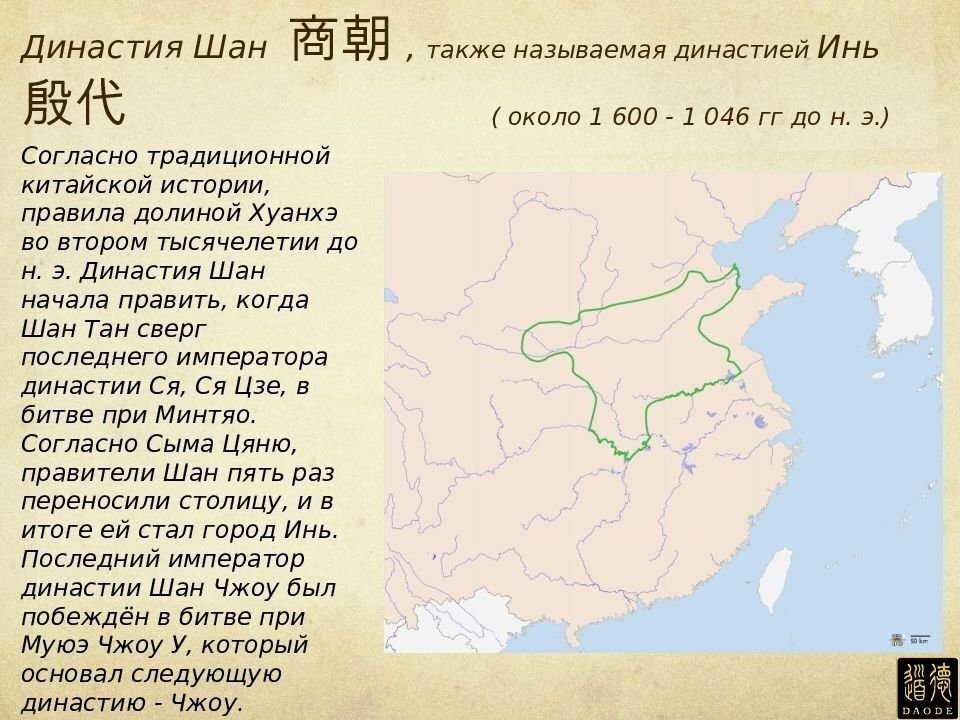 Династия Шан 商朝 , также называемая династией Инь 殷代

( около 1 600 - 1 046 гг до н. э.)

Согласно традиционной китайской истории, правила долиной Хуанхэ во втором тысячелетии до н. э. Династия Шан начала править, когда Шан Тан сверг последнего императора династии Ся, Ся Цзе, в битве при Минтяо. Согласно Сыма Цяню, правители Шан пять раз переносили столицу, и в итоге ей стал город Инь. Последний император династии Шан Чжоу был побеждён в битве при Муюэ Чжоу У, который основал следующую династию - Чжоу.

50 km

道德
DAODE